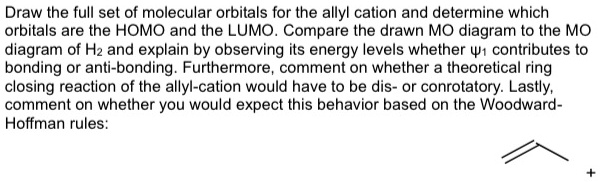 Draw the full set of molecular orbitals for the allyl cation and determine which orbitals are the HOMO and the LUMO. Compare the drawn MO diagram to the MO diagram of $H_2$ and explain by observing its energy levels whether $\psi_1$ contributes to bonding or anti-bonding. Furthermore, comment on whether a theoretical ring closing reaction of the allyl-cation would have to be dis- or conrotatory. Lastly, comment on whether you would expect this behavior based on the Woodward-Hoffman rules:

+